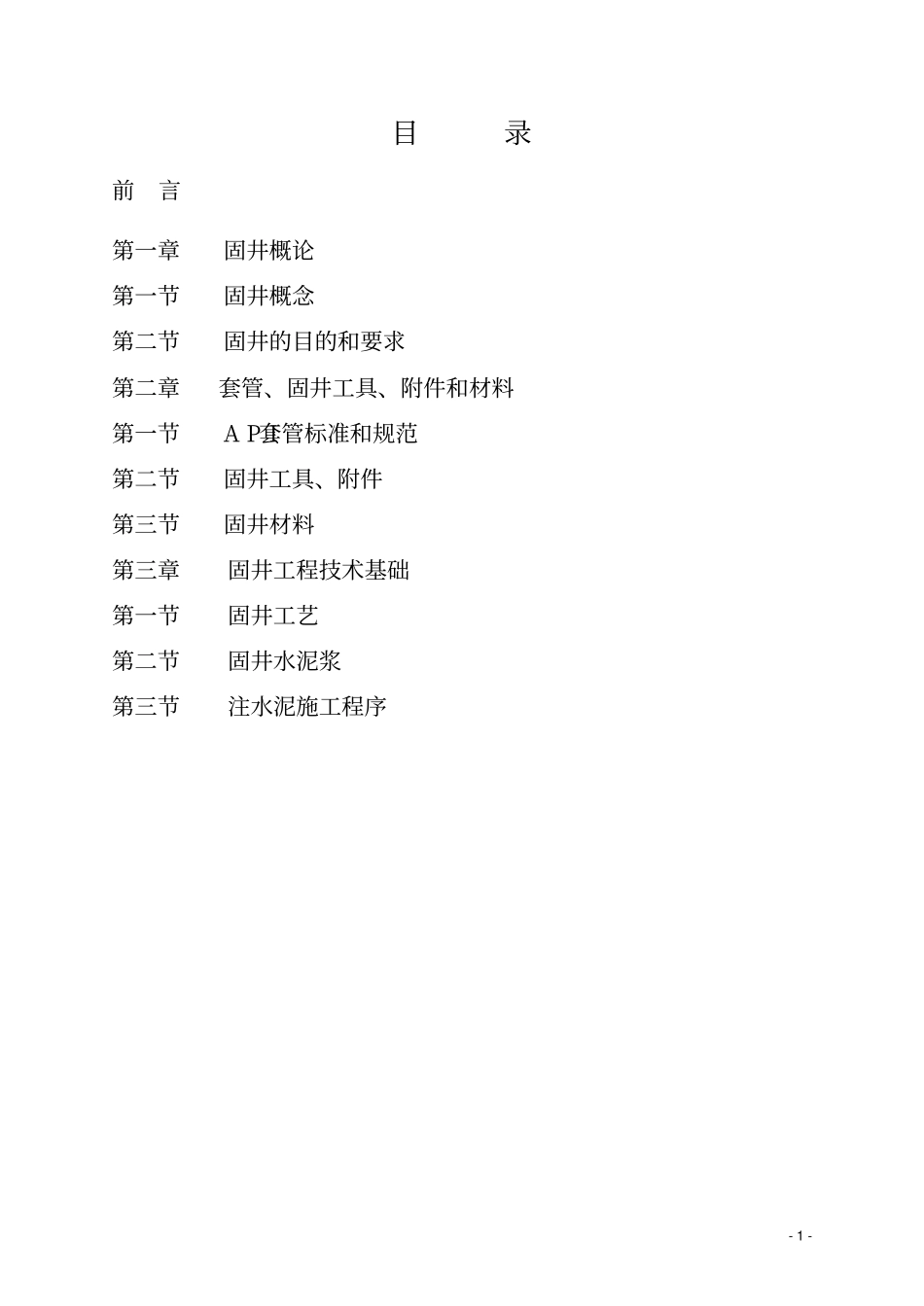 目　　录

前　言

第一章　　固井概论

第一节　　固井概念

第二节　　固井的目的和要求

第二章　　套管、固井工具、附件和材料

第一节　　A P套管标准和规范

第二节　　固井工具、附件

第三节　　固井材料

第三章　　固井工程技术基础

第一节　　固井工艺

第二节　　固井水泥浆

第三节　　注水泥施工程序

- 1 -